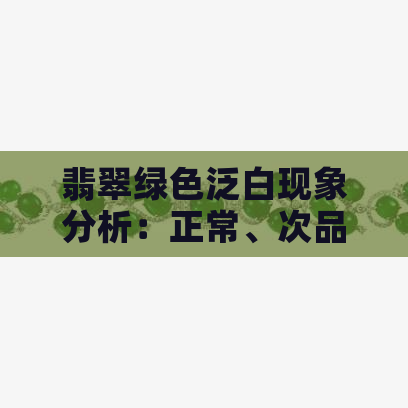 翡翠绿色泛白现象分析：正常、次品